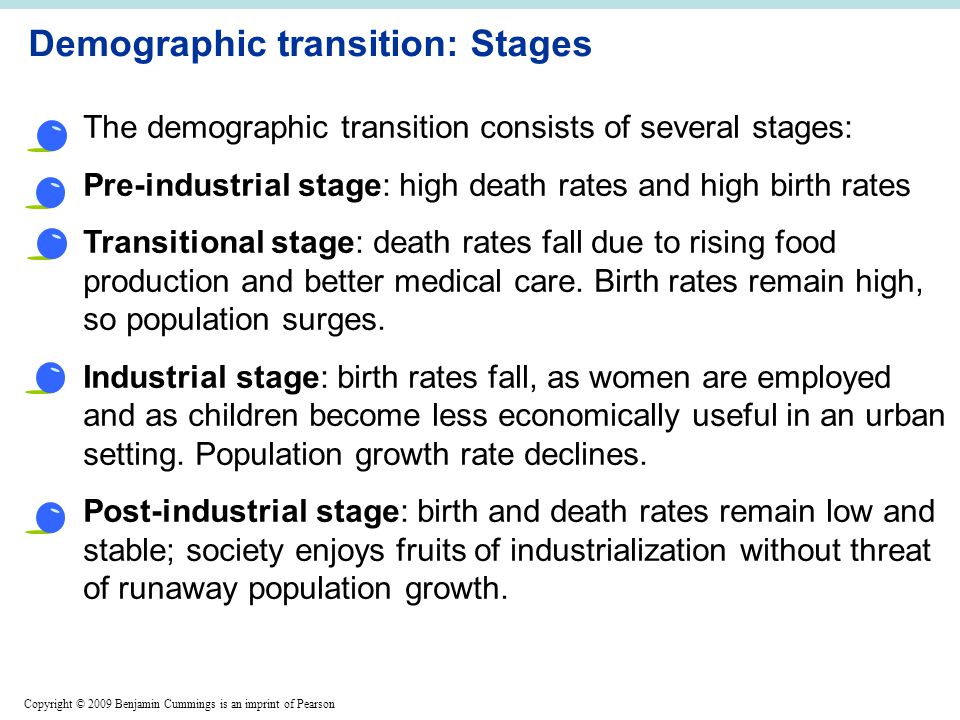 Demographic transition: Stages

The demographic transition consists of several stages:

Pre-industrial stage: high death rates and high birth rates

Transitional stage: death rates fall due to rising food production and better medical care. Birth rates remain high, so population surges.

Industrial stage: birth rates fall, as women are employed and as children become less economically useful in an urban setting. Population growth rate declines.

Post-industrial stage: birth and death rates remain low and stable; society enjoys fruits of industrialization without threat of runaway population growth.

Copyright © 2009 Benjamin Cummings is an imprint of Pearson